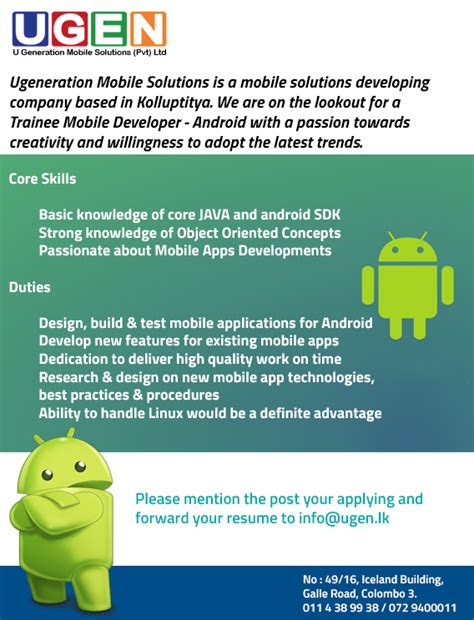 UGEN
U Generation Mobile Solutions (Pvt) Ltd

Ugeneration Mobile Solutions is a mobile solutions developing company based in Kolluptitya. We are on the lookout for a Trainee Mobile Developer - Android with a passion towards creativity and willingness to adopt the latest trends.

Core Skills

Basic knowledge of core JAVA and android SDK
Strong knowledge of Object Oriented Concepts
Passionate about Mobile Apps Developments

Duties

Design, build & test mobile applications for Android
Develop new features for existing mobile apps
Dedication to deliver high quality work on time
Research & design on new mobile app technologies, best practices & procedures
Ability to handle Linux would be a definite advantage

Please mention the post your applying and forward your resume to info@ugen.lk

No : 49/16, Iceland Building,
Galle Road, Colombo 3.
011 4 38 99 38 / 072 9400011